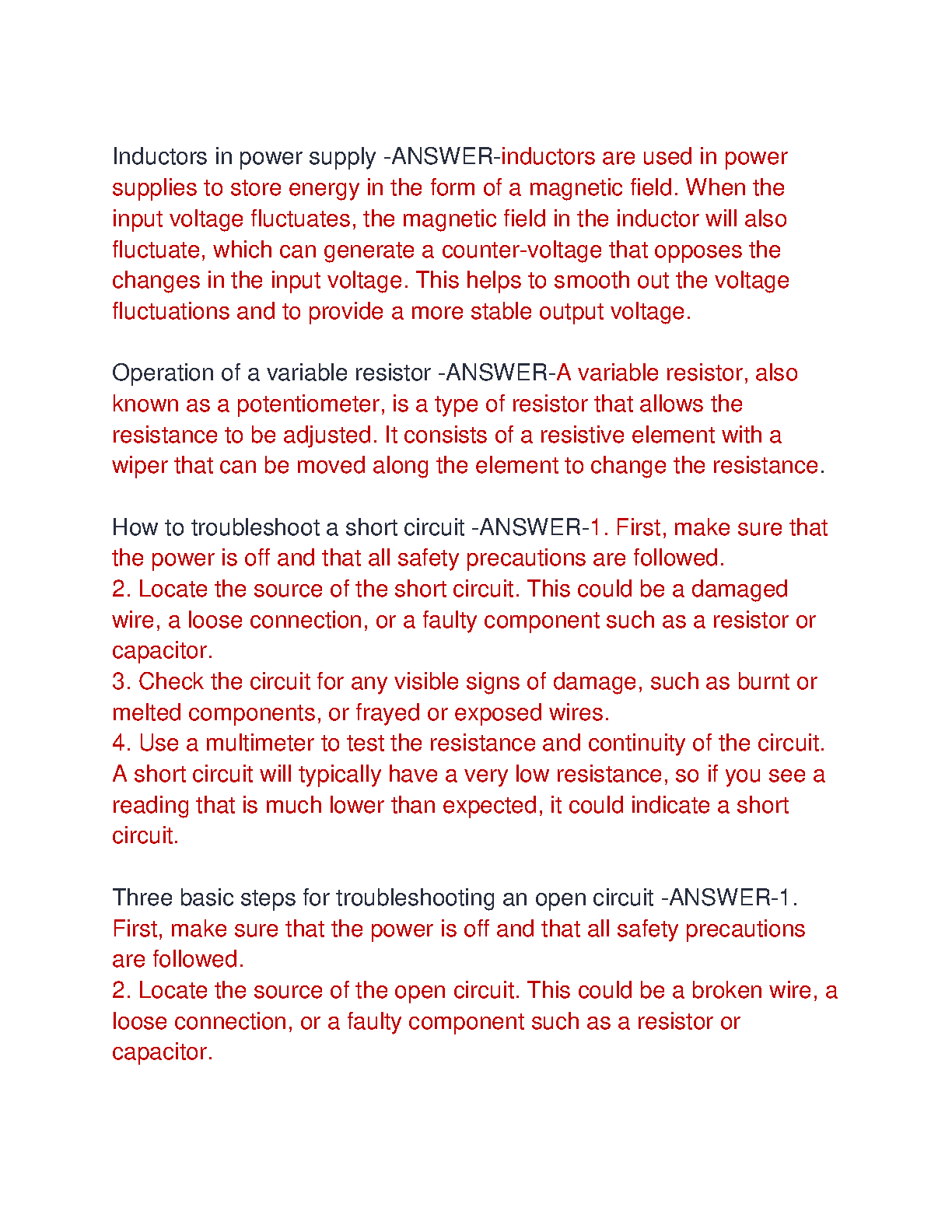 Inductors in power supply -ANSWER-inductors are used in power supplies to store energy in the form of a magnetic field. When the input voltage fluctuates, the magnetic field in the inductor will also fluctuate, which can generate a counter-voltage that opposes the changes in the input voltage. This helps to smooth out the voltage fluctuations and to provide a more stable output voltage.

Operation of a variable resistor -ANSWER-A variable resistor, also known as a potentiometer, is a type of resistor that allows the resistance to be adjusted. It consists of a resistive element with a wiper that can be moved along the element to change the resistance.

How to troubleshoot a short circuit -ANSWER-1. First, make sure that the power is off and that all safety precautions are followed.
2. Locate the source of the short circuit. This could be a damaged wire, a loose connection, or a faulty component such as a resistor or capacitor.
3. Check the circuit for any visible signs of damage, such as burnt or melted components, or frayed or exposed wires.
4. Use a multimeter to test the resistance and continuity of the circuit. A short circuit will typically have a very low resistance, so if you see a reading that is much lower than expected, it could indicate a short circuit.

Three basic steps for troubleshooting an open circuit -ANSWER-1. First, make sure that the power is off and that all safety precautions are followed.
2. Locate the source of the open circuit. This could be a broken wire, a loose connection, or a faulty component such as a resistor or capacitor.